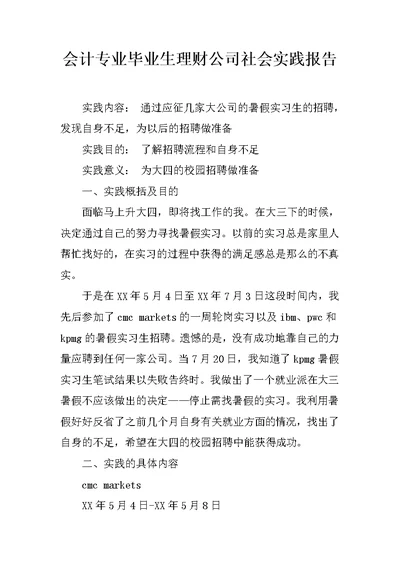 会计专业毕业生理财公司社会实践报告

实践内容： 通过应征几家大公司的暑假实习生的招聘，发现自身不足，为以后的招聘做准备

实践目的： 了解招聘流程和自身不足

实践意义： 为大四的校园招聘做准备

一、实践概括及目的

面临马上升大四，即将找工作的我。在大三下的时候，决定通过自己的努力寻找暑假实习。以前的实习总是家里人帮忙找好的，在实习的过程中获得的满足感总是那么的不真实。

于是在XX年5月4日至XX年7月3日这段时间内，我先后参加了cmc markets的一周轮岗实习以及ibm、pwc和kpmg的暑假实习生招聘。遗憾的是，没有成功地靠自己的力量应聘到任何一家公司。当7月20日，我知道了kpmg暑假实习生笔试结果以失败告终时。我做出了一个就业派在大三暑假不应该做出的决定——停止需找暑假的实习。我利用暑假好好反省了之前几个月自身有关就业方面的情况，找出了自身的不足，希望在大四的校园招聘中能获得成功。

二、实践的具体内容

cmc markets

XX年5月4日-XX年5月8日